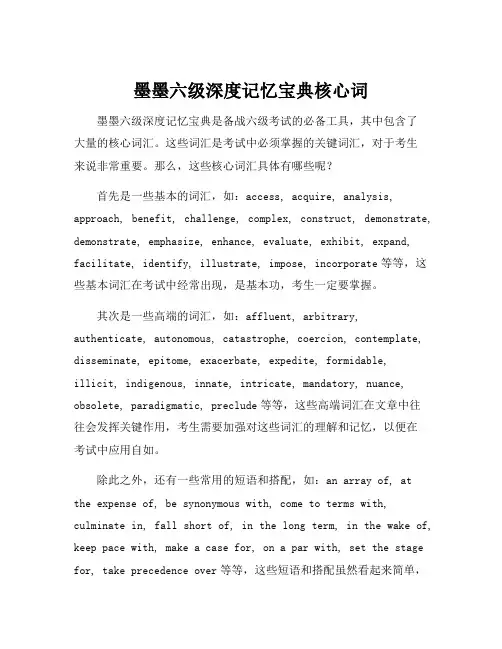 墨墨六级深度记忆宝典核心词

墨墨六级深度记忆宝典是备战六级考试的必备工具，其中包含了大量的核心词汇。这些词汇是考试中必须掌握的关键词汇，对于考生来说非常重要。那么，这些核心词汇具体有哪些呢？

首先是一些基本的词汇，如：access, acquire, analysis, approach, benefit, challenge, complex, construct, demonstrate, demonstrate, emphasize, enhance, evaluate, exhibit, expand, facilitate, identify, illustrate, impose, incorporate 等等，这些基本词汇在考试中经常出现，是基本功，考生一定要掌握。

其次是一些高端的词汇，如：affluent, arbitrary, authenticate, autonomous, catastrophe, coercion, contemplate, disseminate, epitome, exacerbate, expedite, formidable, illicit, indigenous, innate, intricate, mandatory, nuance, obsolete, paradigmatic, preclude 等等，这些高端词汇在文章中往往会发挥关键作用，考生需要加强对这些词汇的理解和记忆，以便在考试中应用自如。

除此之外，还有一些常用的短语和搭配，如：an array of, at the expense of, be synonymous with, come to terms with, culminate in, fall short of, in the long term, in the wake of, keep pace with, make a case for, on a par with, set the stage for, take precedence over 等等，这些短语和搭配虽然看起来简单，